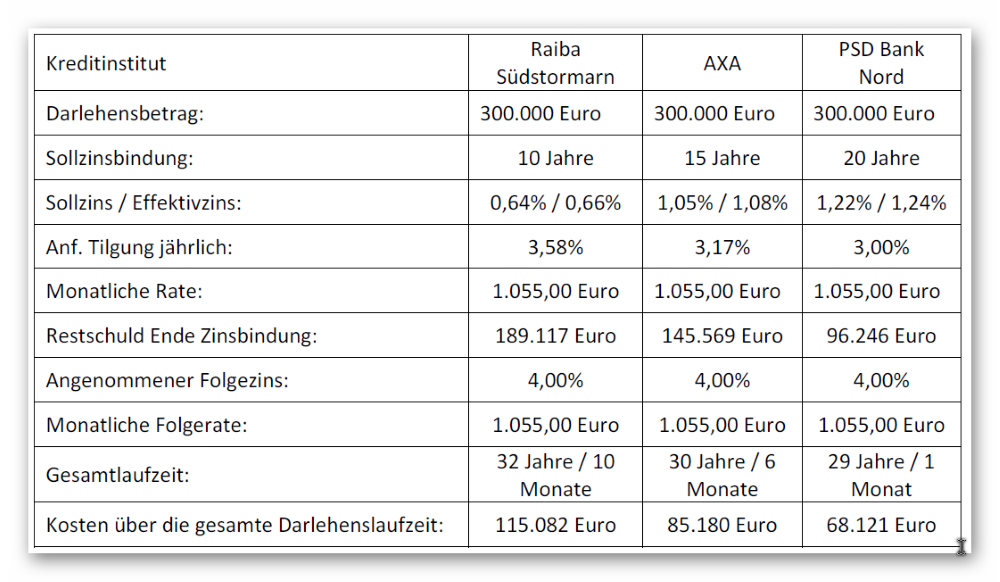 | Kreditinstitut | Raiba Südstormarn | AXA | PSD Bank Nord |
|---|---|---|---|
| Darlehensbetrag: | 300.000 Euro | 300.000 Euro | 300.000 Euro |
| Sollzinsbindung: | 10 Jahre | 15 Jahre | 20 Jahre |
| Sollzins / Effektivzins: | 0,64% / 0,66% | 1,05% / 1,08% | 1,22% / 1,24% |
| Anf. Tilgung jährlich: | 3,58% | 3,17% | 3,00% |
| Monatliche Rate: | 1.055,00 Euro | 1.055,00 Euro | 1.055,00 Euro |
| Restschuld Ende Zinsbindung: | 189.117 Euro | 145.569 Euro | 96.246 Euro |
| Angenommener Folgezins: | 4,00% | 4,00% | 4,00% |
| Monatliche Folgerate: | 1.055,00 Euro | 1.055,00 Euro | 1.055,00 Euro |
| Gesamtlaufzeit: | 32 Jahre / 10 Monate | 30 Jahre / 6 Monate | 29 Jahre / 1 Monat |
| Kosten über die gesamte Darlehenslaufzeit: | 115.082 Euro | 85.180 Euro | 68.121 Euro |